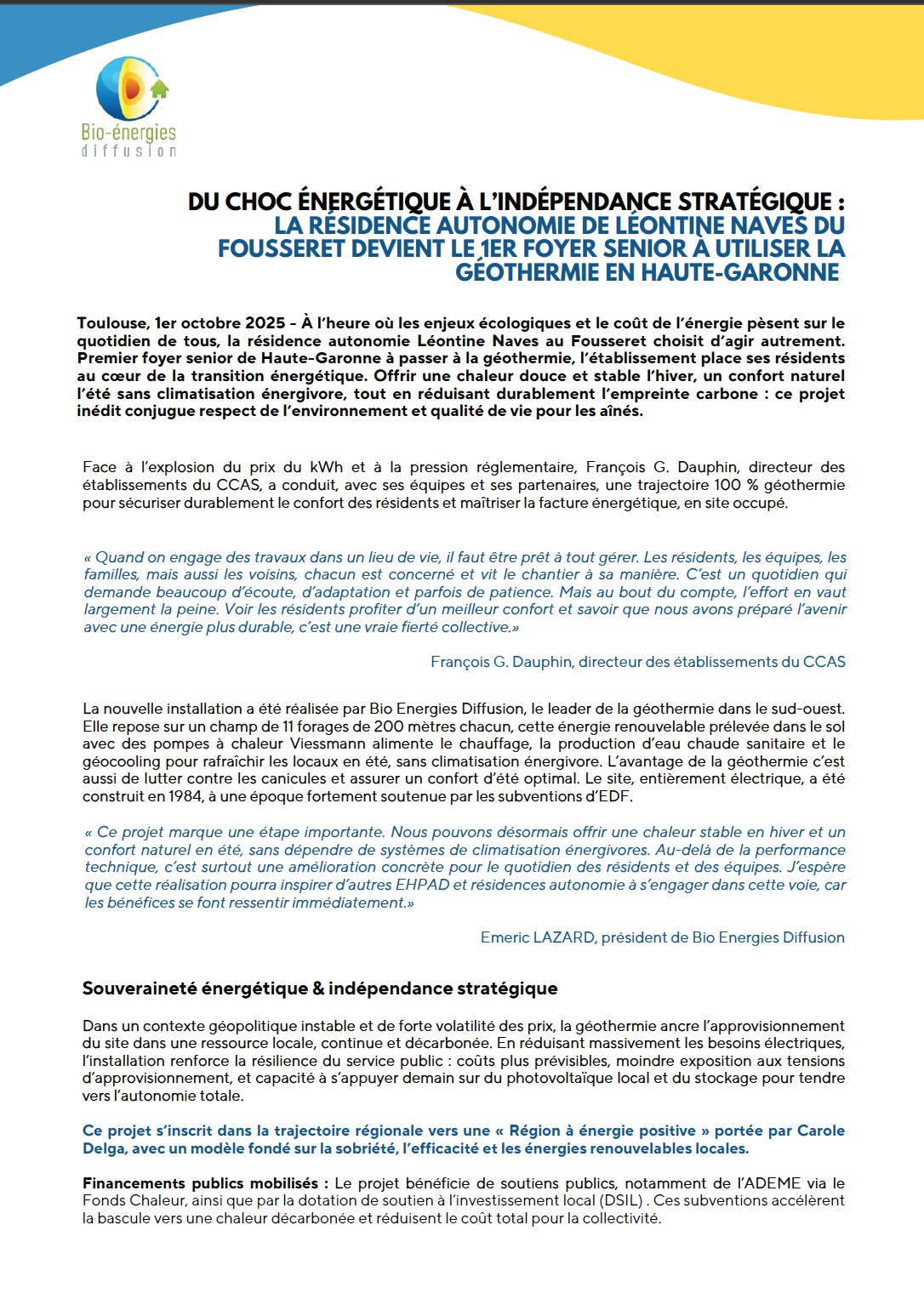 Bio-énergies
diffusion

DU CHOC ÉNERGÉTIQUE À L'INDÉPENDANCE STRATÉGIQUE :
LA RÉSIDENCE AUTONOMIE DE LÉONTINE NAVES DU FOUSSERET DEVIENT LE 1ER FOYER SENIOR À UTILISER LA GÉOTHERMIE EN HAUTE-GARONNE

Toulouse, 1er octobre 2025 - À l'heure où les enjeux écologiques et le coût de l'énergie pèsent sur le quotidien de tous, la résidence autonomie Léontine Naves au Fousseret choisit d'agir autrement. Premier foyer senior de Haute-Garonne à passer à la géothermie, l'établissement place ses résidents au cœur de la transition énergétique. Offrir une chaleur douce et stable l'hiver, un confort naturel l'été sans climatisation énergivore, tout en réduisant durablement l'empreinte carbone : ce projet inédit conjugue respect de l'environnement et qualité de vie pour les aînés.

Face à l'explosion du prix du kWh et à la pression réglementaire, François G. Dauphin, directeur des établissements du CCAS, a conduit, avec ses équipes et ses partenaires, une trajectoire 100 % géothermie pour sécuriser durablement le confort des résidents et maîtriser la facture énergétique, en site occupé.

« Quand on engage des travaux dans un lieu de vie, il faut être prêt à tout gérer. Les résidents, les équipes, les familles, mais aussi les voisins, chacun est concerné et vit le chantier à sa manière. C'est un quotidien qui demande beaucoup d'écoute, d'adaptation et parfois de patience. Mais au bout du compte, l'effort en vaut largement la peine. Voir les résidents profiter d'un meilleur confort et savoir que nous avons préparé l'avenir avec une énergie plus durable, c'est une vraie fierté collective.»

François G. Dauphin, directeur des établissements du CCAS

La nouvelle installation a été réalisée par Bio Energies Diffusion, le leader de la géothermie dans le sud-ouest. Elle repose sur un champ de 11 forages de 200 mètres chacun, cette énergie renouvelable prélevée dans le sol avec des pompes à chaleur Viessmann alimente le chauffage, la production d'eau chaude sanitaire et le géocooling pour rafraîchir les locaux en été, sans climatisation énergivore. L'avantage de la géothermie c'est aussi de lutter contre les canicules et assurer un confort d'été optimal. Le site, entièrement électrique, a été construit en 1984, à une époque fortement soutenue par les subventions d'EDF.

« Ce projet marque une étape importante. Nous pouvons désormais offrir une chaleur stable en hiver et un confort naturel en été, sans dépendre de systèmes de climatisation énergivores. Au-delà de la performance technique, c'est surtout une amélioration concrète pour le quotidien des résidents et des équipes. J'espère que cette réalisation pourra inspirer d'autres EHPAD et résidences autonomie à s'engager dans cette voie, car les bénéfices se font ressentir immédiatement.»

Emeric LAZARD, président de Bio Energies Diffusion

Souveraineté énergétique & indépendance stratégique

Dans un contexte géopolitique instable et de forte volatilité des prix, la géothermie ancre l'approvisionnement du site dans une ressource locale, continue et décarbonée. En réduisant massivement les besoins électriques, l'installation renforce la résilience du service public : coûts plus prévisibles, moindre exposition aux tensions d'approvisionnement, et capacité à s'appuyer demain sur du photovoltaïque local et du stockage pour tendre vers l'autonomie totale.

Ce projet s'inscrit dans la trajectoire régionale vers une « Région à énergie positive » portée par Carole Delga, avec un modèle fondé sur la sobriété, l'efficacité et les énergies renouvelables locales.

Financements publics mobilisés : Le projet bénéficie de soutiens publics, notamment de l'ADEME via le Fonds Chaleur, ainsi que par la dotation de soutien à l'investissement local (DSIL) . Ces subventions accélèrent la bascule vers une chaleur décarbonée et réduisent le coût total pour la collectivité.